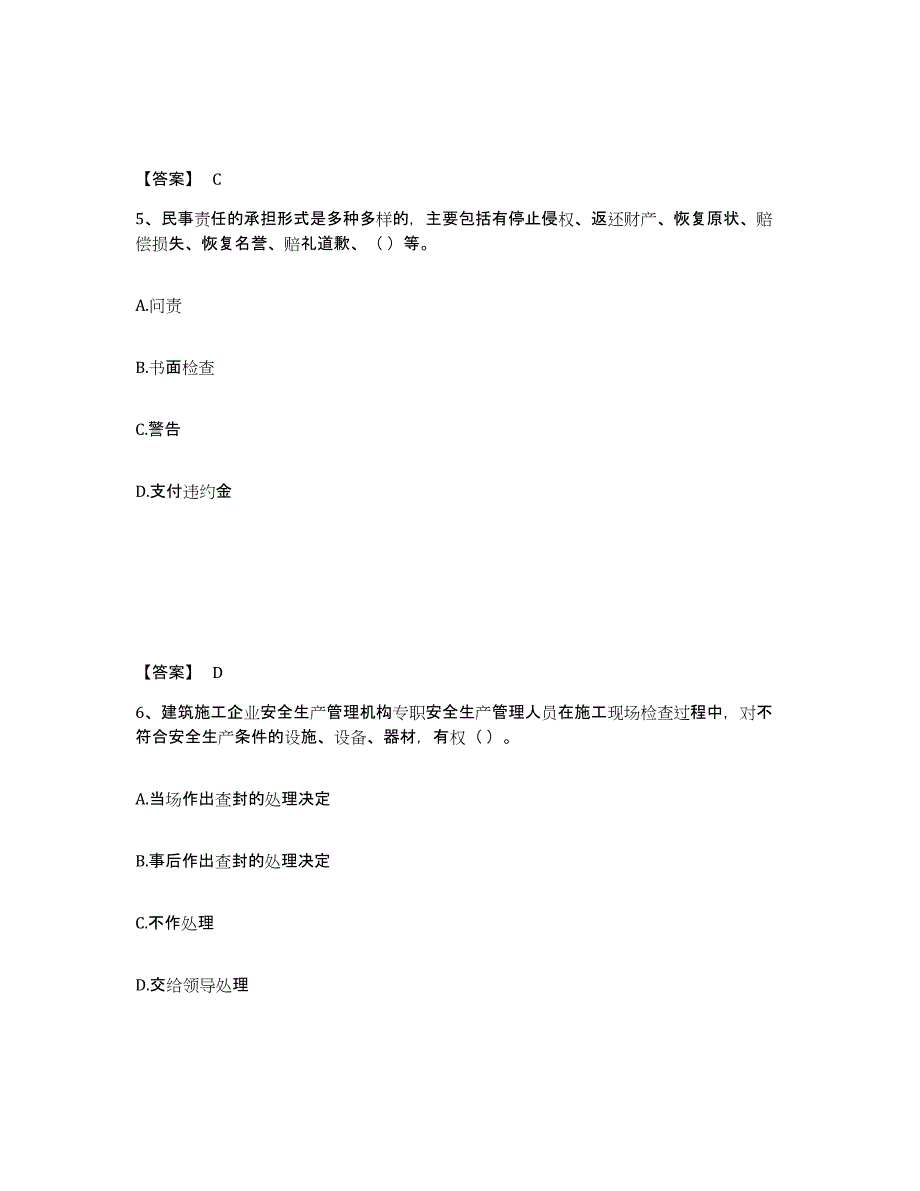 【答案】 C

5、民事责任的承担形式是多种多样的，主要包括有停止侵权、返还财产、恢复原状、赔偿损失、恢复名誉、赔礼道歉、（）等。

A.问责

B.书面检查

C.警告

D.支付违约金

【答案】 D

6、建筑施工企业安全生产管理机构专职安全生产管理人员在施工现场检查过程中，对不符合安全生产条件的设施、设备、器材，有权（）。

A.当场作出查封的处理决定

B.事后作出查封的处理决定

C.不作处理

D.交给领导处理